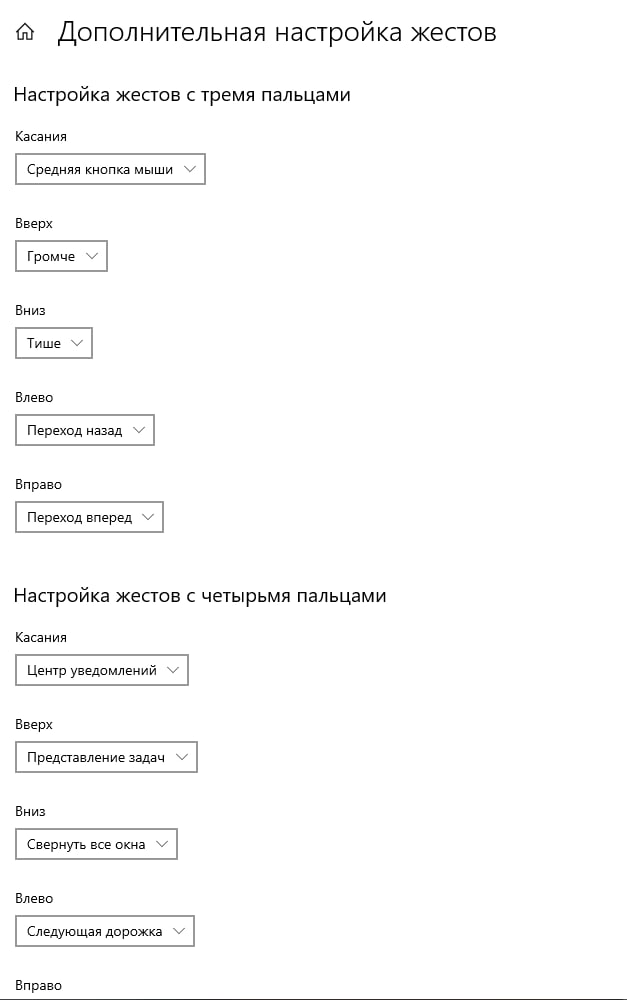 Дополнительная настройка жестов

Настройка жестов с тремя пальцами

Касания

Средняя кнопка мыши

Вверх

Громче

Вниз

Тише

Влево

Переход назад

Вправо

Переход вперед

Настройка жестов с четырьмя пальцами

Касания

Центр уведомлений

Вверх

Представление задач

Вниз

Свернуть все окна

Влево

Следующая дорожка

Вправо